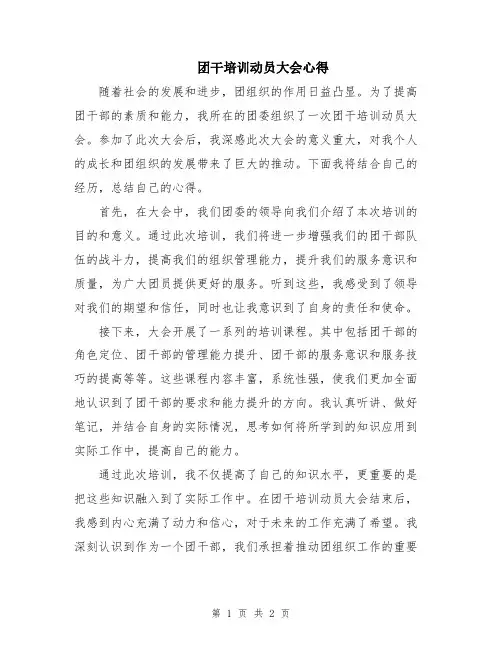 团干培训动员大会心得

随着社会的发展和进步，团组织的作用日益凸显。为了提高团干部的素质和能力，我所在的团委组织了一次团干培训动员大会。参加了此次大会后，我深感此次大会的意义重大，对我个人的成长和团组织的发展带来了巨大的推动。下面我将结合自己的经历，总结自己的心得。

首先，在大会中，我们团委的领导向我们介绍了本次培训的目的和意义。通过此次培训，我们将进一步增强我们的团干部队伍的战斗力，提高我们的组织管理能力，提升我们的服务意识和质量，为广大团员提供更好的服务。听到这些，我感受到了领导对我们的期望和信任，同时也让我意识到了自身的责任和使命。

接下来，大会开展了一系列的培训课程。其中包括团干部的角色定位、团干部的管理能力提升、团干部的服务意识和服务技巧的提高等等。这些课程内容丰富，系统性强，使我们更加全面地认识到了团干部的要求和能力提升的方向。我认真听讲、做好笔记，并结合自身的实际情况，思考如何将所学到的知识应用到实际工作中，提高自己的能力。

通过此次培训，我不仅提高了自己的知识水平，更重要的是把这些知识融入到了实际工作中。在团干培训动员大会结束后，我感到内心充满了动力和信心，对于未来的工作充满了希望。我深刻认识到作为一个团干部，我们承担着推动团组织工作的重要

第 1 页 共 2 页